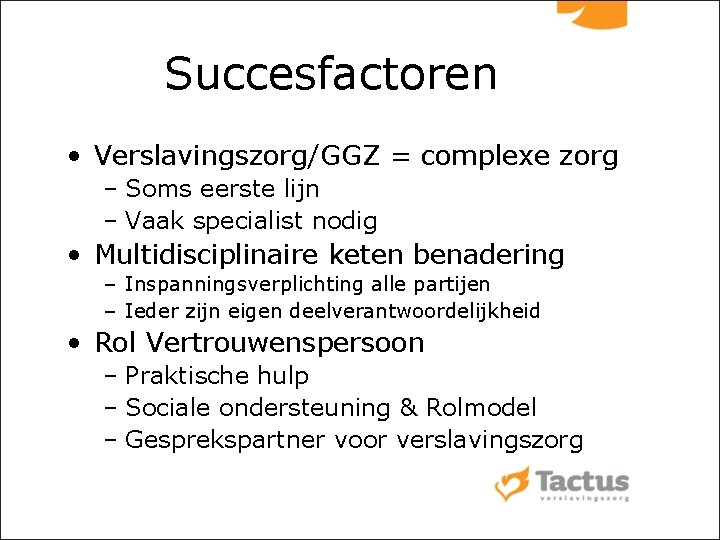 Succesfactoren

• Verslavingszorg/GGZ = complexe zorg
  – Soms eerste lijn
  – Vaak specialist nodig
• Multidisciplinaire keten benadering
  – Inspanningsverplichting alle partijen
  – Ieder zijn eigen deelverantwoordelijkheid
• Rol Vertrouwenspersoon
  – Praktische hulp
  – Sociale ondersteuning & Rolmodel
  – Gesprekspartner voor verslavingszorg

Tactus
verslavingszorg